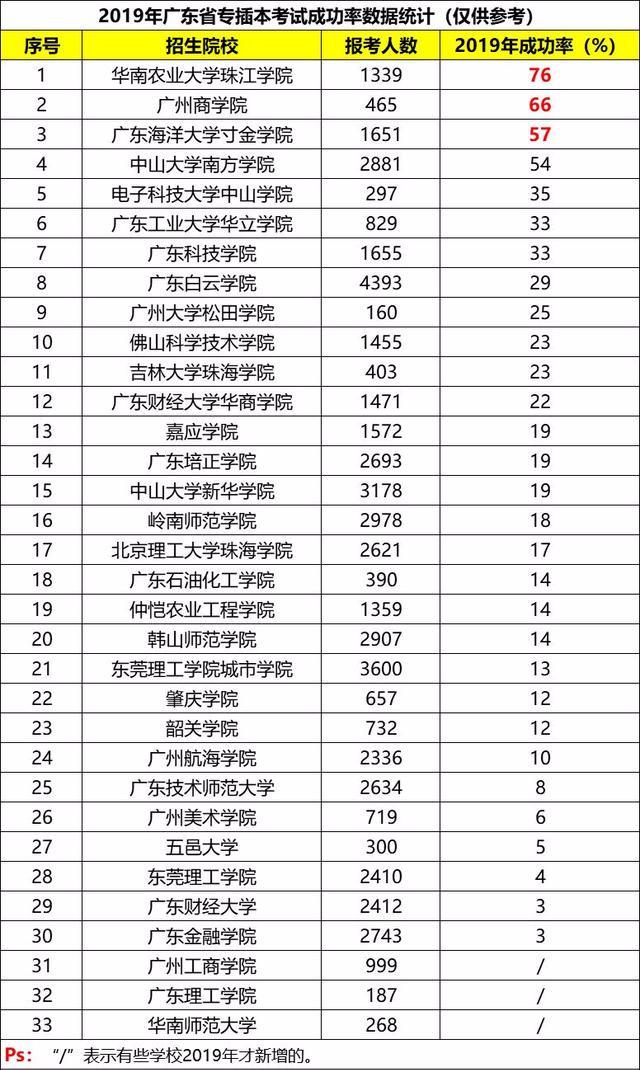 2019年广东省专插本考试成功率数据统计（仅供参考）

| 序号 | 招生院校 | 报考人数 | 2019年成功率（%） |
|---|---|---|---|
| 1 | 华南农业大学珠江学院 | 1339 | 76 |
| 2 | 广州商学院 | 465 | 66 |
| 3 | 广东海洋大学寸金学院 | 1651 | 57 |
| 4 | 中山大学南方学院 | 2881 | 54 |
| 5 | 电子科技大学中山学院 | 297 | 35 |
| 6 | 广东工业大学华立学院 | 829 | 33 |
| 7 | 广东科技学院 | 1655 | 33 |
| 8 | 广东白云学院 | 4393 | 29 |
| 9 | 广州大学松田学院 | 160 | 25 |
| 10 | 佛山科学技术学院 | 1455 | 23 |
| 11 | 吉林大学珠海学院 | 403 | 23 |
| 12 | 广东财经大学华商学院 | 1471 | 22 |
| 13 | 嘉应学院 | 1572 | 19 |
| 14 | 广东培正学院 | 2693 | 19 |
| 15 | 中山大学新华学院 | 3178 | 19 |
| 16 | 岭南师范学院 | 2978 | 18 |
| 17 | 北京理工大学珠海学院 | 2621 | 17 |
| 18 | 广东石油化工学院 | 390 | 14 |
| 19 | 仲恺农业工程学院 | 1359 | 14 |
| 20 | 韩山师范学院 | 2907 | 14 |
| 21 | 东莞理工学院城市学院 | 3600 | 13 |
| 22 | 肇庆学院 | 657 | 12 |
| 23 | 韶关学院 | 732 | 12 |
| 24 | 广州航海学院 | 2336 | 10 |
| 25 | 广东技术师范大学 | 2634 | 8 |
| 26 | 广州美术学院 | 719 | 6 |
| 27 | 五邑大学 | 300 | 5 |
| 28 | 东莞理工学院 | 2410 | 4 |
| 29 | 广东财经大学 | 2412 | 3 |
| 30 | 广东金融学院 | 2743 | 3 |
| 31 | 广州工商学院 | 999 | / |
| 32 | 广东理工学院 | 187 | / |
| 33 | 华南师范大学 | 268 | / |

Ps: “/”表示有些学校2019年才新增的。